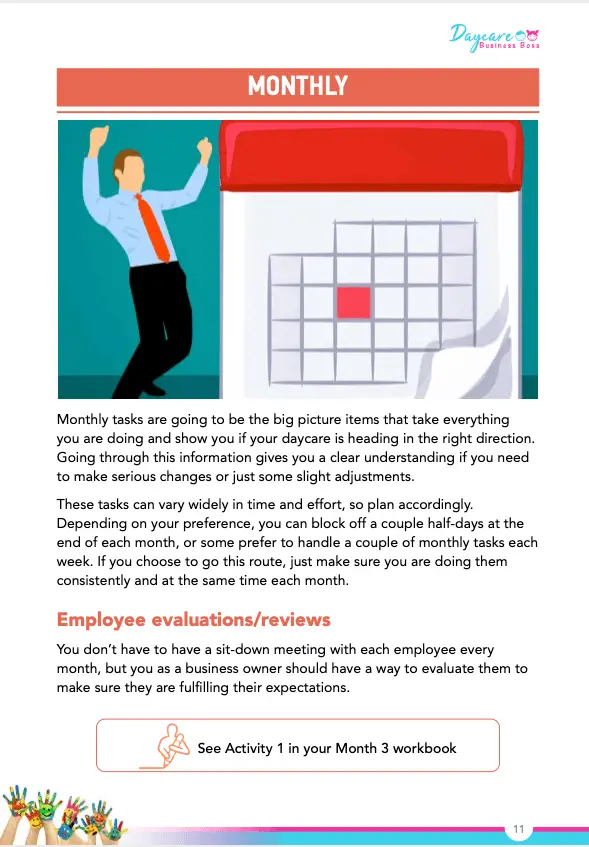 Daycare
Business Boss

MONTHLY

Monthly tasks are going to be the big picture items that take everything you are doing and show you if your daycare is heading in the right direction. Going through this information gives you a clear understanding if you need to make serious changes or just some slight adjustments.

These tasks can vary widely in time and effort, so plan accordingly. Depending on your preference, you can block off a couple half-days at the end of each month, or some prefer to handle a couple of monthly tasks each week. If you choose to go this route, just make sure you are doing them consistently and at the same time each month.

Employee evaluations/reviews

You don't have to have a sit-down meeting with each employee every month, but you as a business owner should have a way to evaluate them to make sure they are fulfilling their expectations.

See Activity 1 in your Month 3 workbook

11